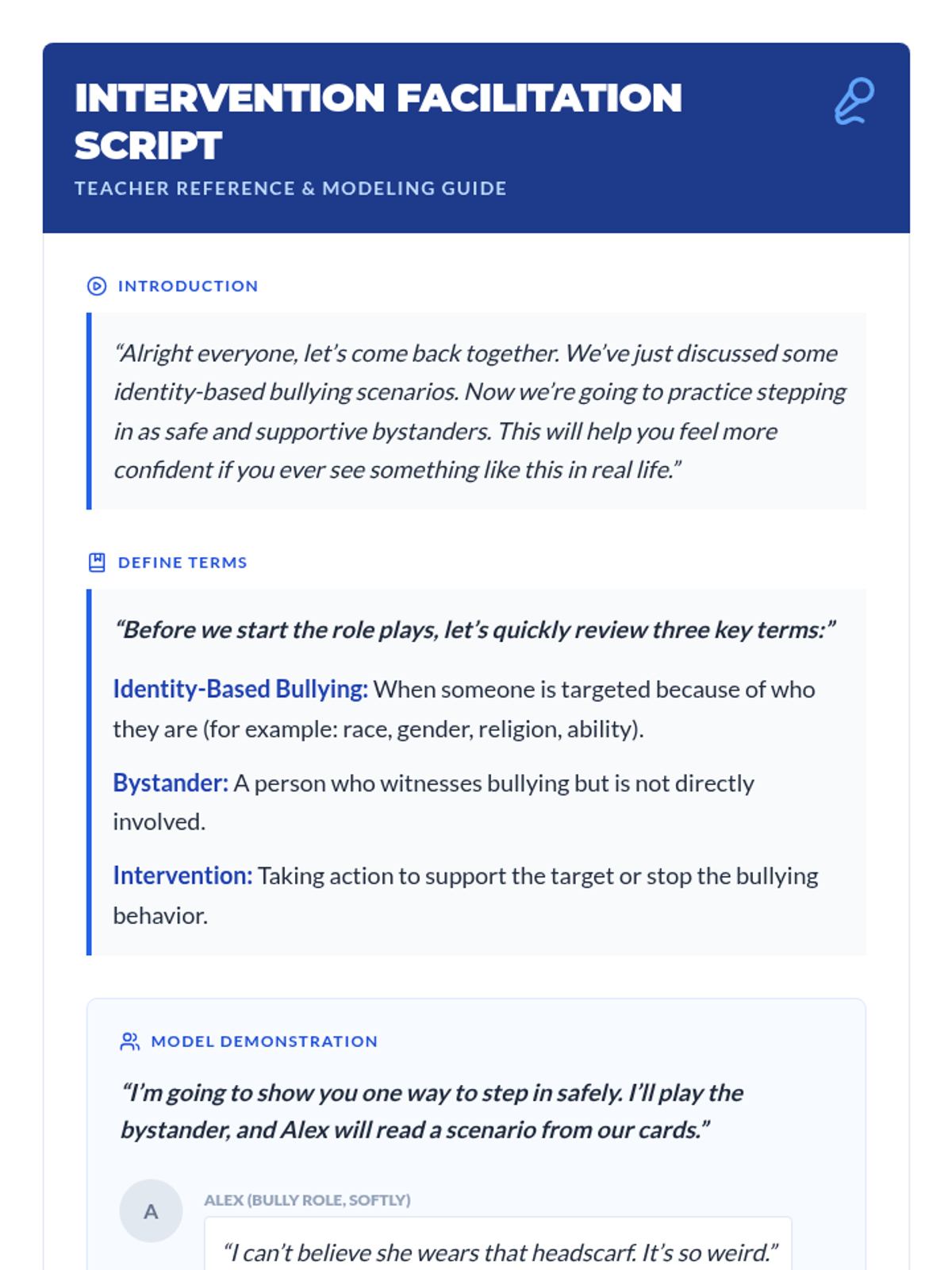 INTERVENTION FACILITATION SCRIPT

TEACHER REFERENCE & MODELING GUIDE

INTRODUCTION

"Alright everyone, let's come back together. We've just discussed some identity-based bullying scenarios. Now we're going to practice stepping in as safe and supportive bystanders. This will help you feel more confident if you ever see something like this in real life."

DEFINE TERMS

"Before we start the role plays, let's quickly review three key terms:"

Identity-Based Bullying: When someone is targeted because of who they are (for example: race, gender, religion, ability).

Bystander: A person who witnesses bullying but is not directly involved.

Intervention: Taking action to support the target or stop the bullying behavior.

MODEL DEMONSTRATION

"I'm going to show you one way to step in safely. I'll play the bystander, and Alex will read a scenario from our cards."

A

ALEX (BULLY ROLE, SOFTLY)

"I can't believe she wears that headscarf. It's so weird."